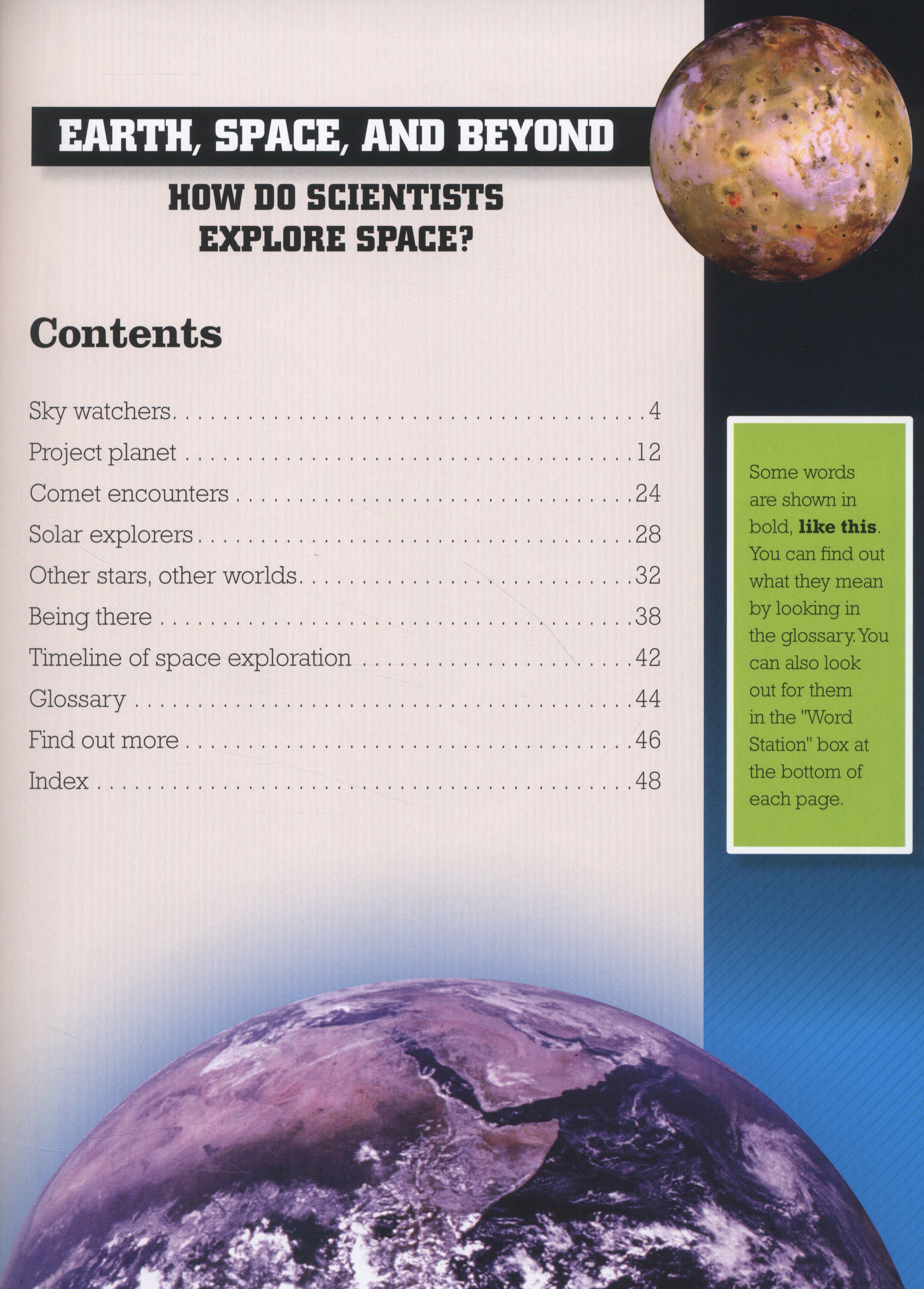 EARTH, SPACE, AND BEYOND

HOW DO SCIENTISTS EXPLORE SPACE?

Contents

Sky watchers 4
Project planet 12
Comet encounters 24
Solar explorers 28
Other stars, other worlds 32
Being there 38
Timeline of space exploration 42
Glossary 44
Find out more 46
Index 48

Some words are shown in bold, like this. You can find out what they mean by looking in the glossary. You can also look out for them in the "Word Station" box at the bottom of each page.